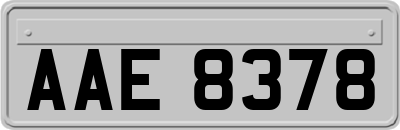 AAE 8378